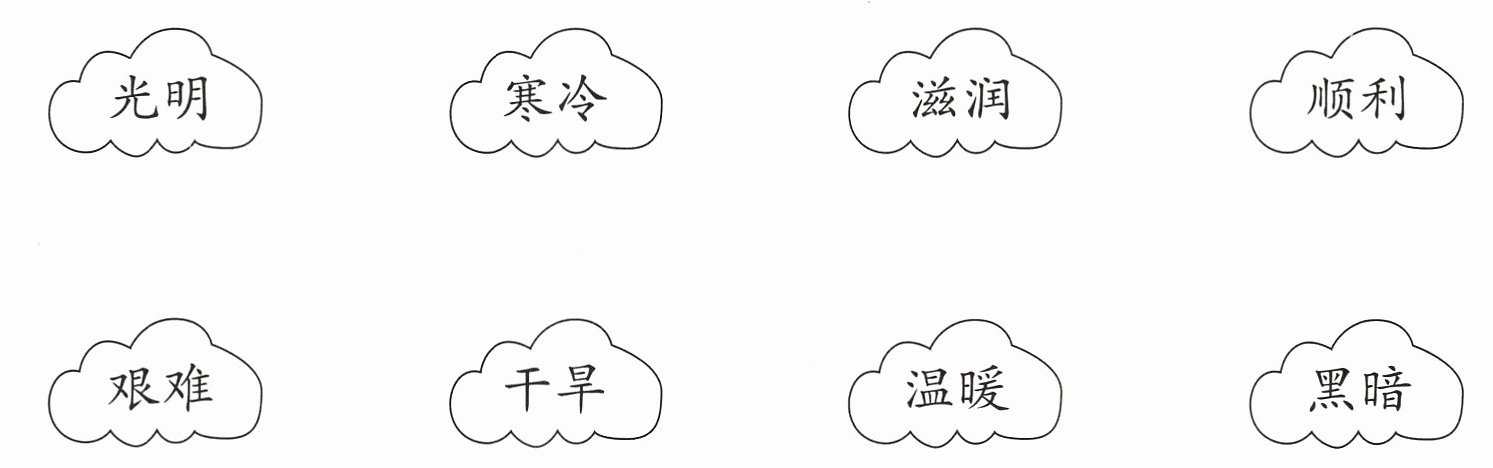 光明 寒冷 滋润 顺利

艰难 干旱 温暖 黑暗